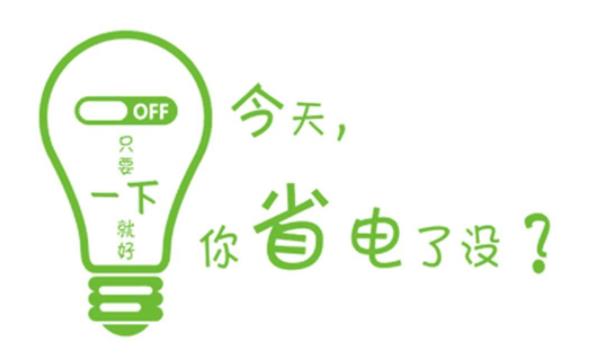 OFF
只要
一下
就好

今天，
你省电了没？